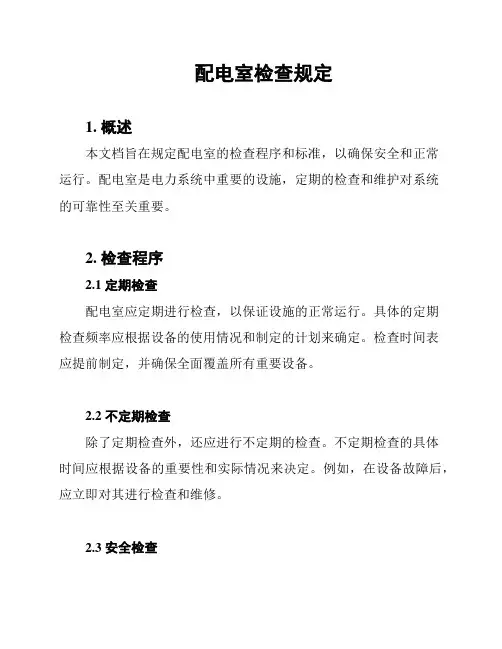 配电室检查规定

1. 概述

本文档旨在规定配电室的检查程序和标准，以确保安全和正常运行。配电室是电力系统中重要的设施，定期的检查和维护对系统的可靠性至关重要。

2. 检查程序

2.1 定期检查

配电室应定期进行检查，以保证设施的正常运行。具体的定期检查频率应根据设备的使用情况和制定的计划来确定。检查时间表应提前制定，并确保全面覆盖所有重要设备。

2.2 不定期检查

除了定期检查外，还应进行不定期的检查。不定期检查的具体时间应根据设备的重要性和实际情况来决定。例如，在设备故障后，应立即对其进行检查和维修。

2.3 安全检查